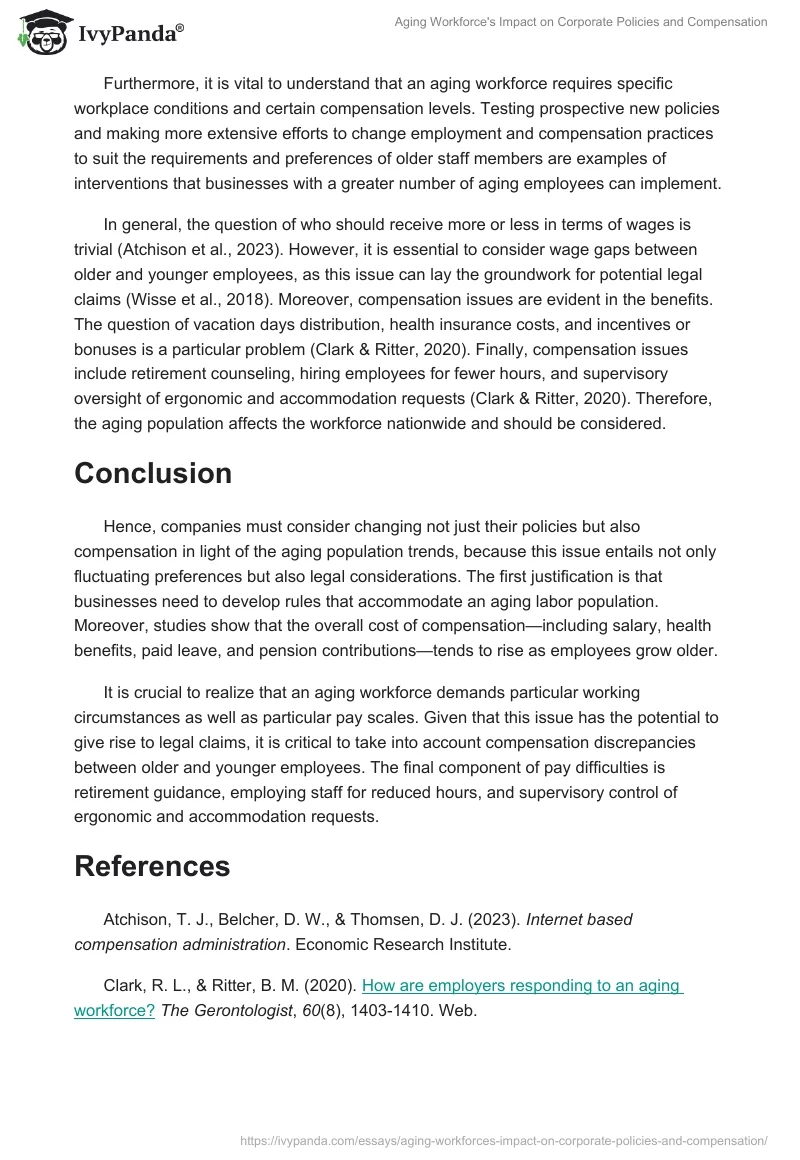 IvyPanda®

Aging Workforce's Impact on Corporate Policies and Compensation

Furthermore, it is vital to understand that an aging workforce requires specific workplace conditions and certain compensation levels. Testing prospective new policies and making more extensive efforts to change employment and compensation practices to suit the requirements and preferences of older staff members are examples of interventions that businesses with a greater number of aging employees can implement.

In general, the question of who should receive more or less in terms of wages is trivial (Atchison et al., 2023). However, it is essential to consider wage gaps between older and younger employees, as this issue can lay the groundwork for potential legal claims (Wisse et al., 2018). Moreover, compensation issues are evident in the benefits. The question of vacation days distribution, health insurance costs, and incentives or bonuses is a particular problem (Clark & Ritter, 2020). Finally, compensation issues include retirement counseling, hiring employees for fewer hours, and supervisory oversight of ergonomic and accommodation requests (Clark & Ritter, 2020). Therefore, the aging population affects the workforce nationwide and should be considered.

Conclusion

Hence, companies must consider changing not just their policies but also compensation in light of the aging population trends, because this issue entails not only fluctuating preferences but also legal considerations. The first justification is that businesses need to develop rules that accommodate an aging labor population. Moreover, studies show that the overall cost of compensation—including salary, health benefits, paid leave, and pension contributions—tends to rise as employees grow older.

It is crucial to realize that an aging workforce demands particular working circumstances as well as particular pay scales. Given that this issue has the potential to give rise to legal claims, it is critical to take into account compensation discrepancies between older and younger employees. The final component of pay difficulties is retirement guidance, employing staff for reduced hours, and supervisory control of ergonomic and accommodation requests.

References

Atchison, T. J., Belcher, D. W., & Thomsen, D. J. (2023). Internet based compensation administration. Economic Research Institute.

Clark, R. L., & Ritter, B. M. (2020). How are employers responding to an aging workforce? The Gerontologist, 60(8), 1403-1410. Web.

https://ivypanda.com/essays/aging-workforces-impact-on-corporate-policies-and-compensation/